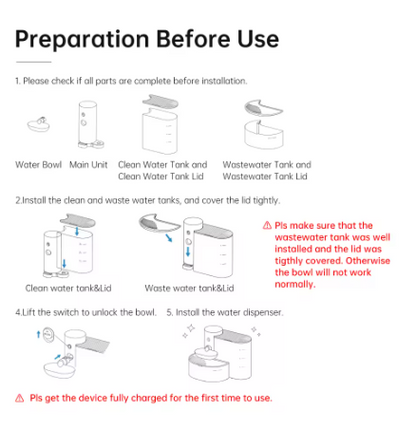 Preparation Before Use

1. Please check if all parts are complete before installation.

Water Bowl Main Unit Clean Water Tank and Clean Water Tank Lid Wastewater Tank and Wastewater Tank Lid

2.Install the clean and waste water tanks, and cover the lid tightly.

Clean water tank&Lid Waste water tank&Lid

⚠ Pls make sure that the wastewater tank was well installed and the lid was tigthly covered. Otherwise the bowl will not work normally.

4.Lift the switch to unlock the bowl. 5. Install the water dispenser.

⚠ Pls get the device fully charged for the first time to use.